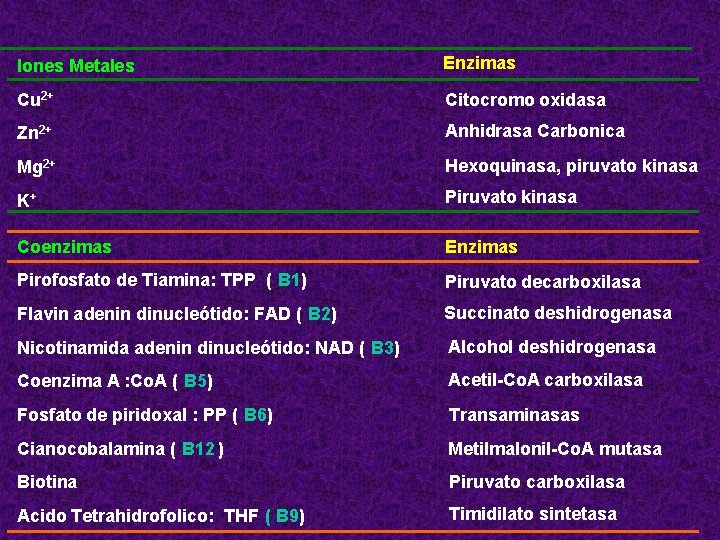 | Iones Metales | Enzimas |
|---|---|
| $Cu^{2+}$ | Citocromo oxidasa |
| $Zn^{2+}$ | Anhidrasa Carbonica |
| $Mg^{2+}$ | Hexoquinasa, piruvato kinasa |
| $K^{+}$ | Piruvato kinasa |

| Coenzimas | Enzimas |
|---|---|
| Pirofosfato de Tiamina: TPP ( B1) | Piruvato decarboxilasa |
| Flavin adenin dinucleótido: FAD ( B2) | Succinato deshidrogenasa |
| Nicotinamida adenin dinucleótido: NAD ( B3) | Alcohol deshidrogenasa |
| Coenzima A :CoA ( B5) | Acetil-CoA carboxilasa |
| Fosfato de piridoxal : PP ( B6) | Transaminasas |
| Cianocobalamina ( B12 ) | Metilmalonil-CoA mutasa |
| Biotina | Piruvato carboxilasa |
| Acido Tetrahidrofolico: THF ( B9) | Timidilato sintetasa |